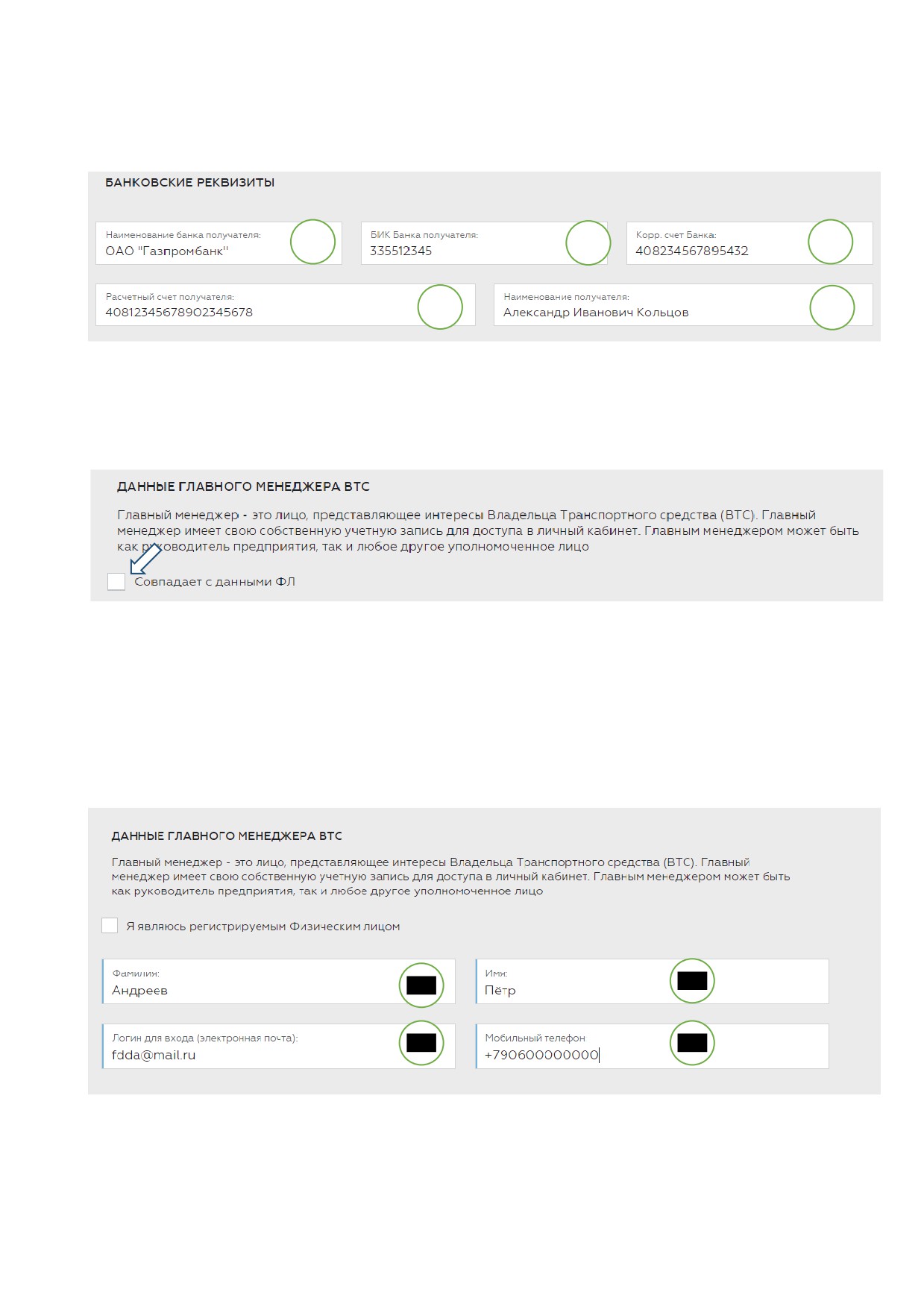 БАНКОВСКИЕ РЕКВИЗИТЫ

Наименование банка получателя:
ОАО "Газпромбанк"

БИК Банка получателя:
335512345

Корр. счет Банка:
408234567895432

Расчетный счет получателя:
40812345678902345678

Наименование получателя:
Александр Иванович Кольцов

ДАННЫЕ ГЛАВНОГО МЕНЕДЖЕРА ВТС

Главный менеджер - это лицо, представляющее интересы Владельца Транспортного средства (ВТС). Главный менеджер имеет свою собственную учетную запись для доступа в личный кабинет. Главным менеджером может быть как руководитель предприятия, так и любое другое уполномоченное лицо

Совпадает с данными ФЛ

ДАННЫЕ ГЛАВНОГО МЕНЕДЖЕРА ВТС

Главный менеджер - это лицо, представляющее интересы Владельца Транспортного средства (ВТС). Главный менеджер имеет свою собственную учетную запись для доступа в личный кабинет. Главным менеджером может быть как руководитель предприятия, так и любое другое уполномоченное лицо

Я являюсь регистрируемым Физическим лицом

Фамилия:
Андреев

Имя:
Пётр

Логин для входа (электронная почта):
fdda@mail.ru

Мобильный телефон:
+790600000000